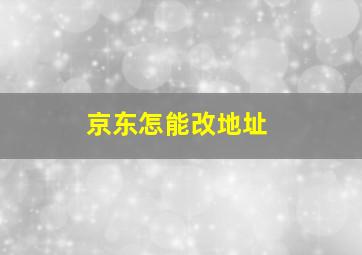 京东怎能改地址